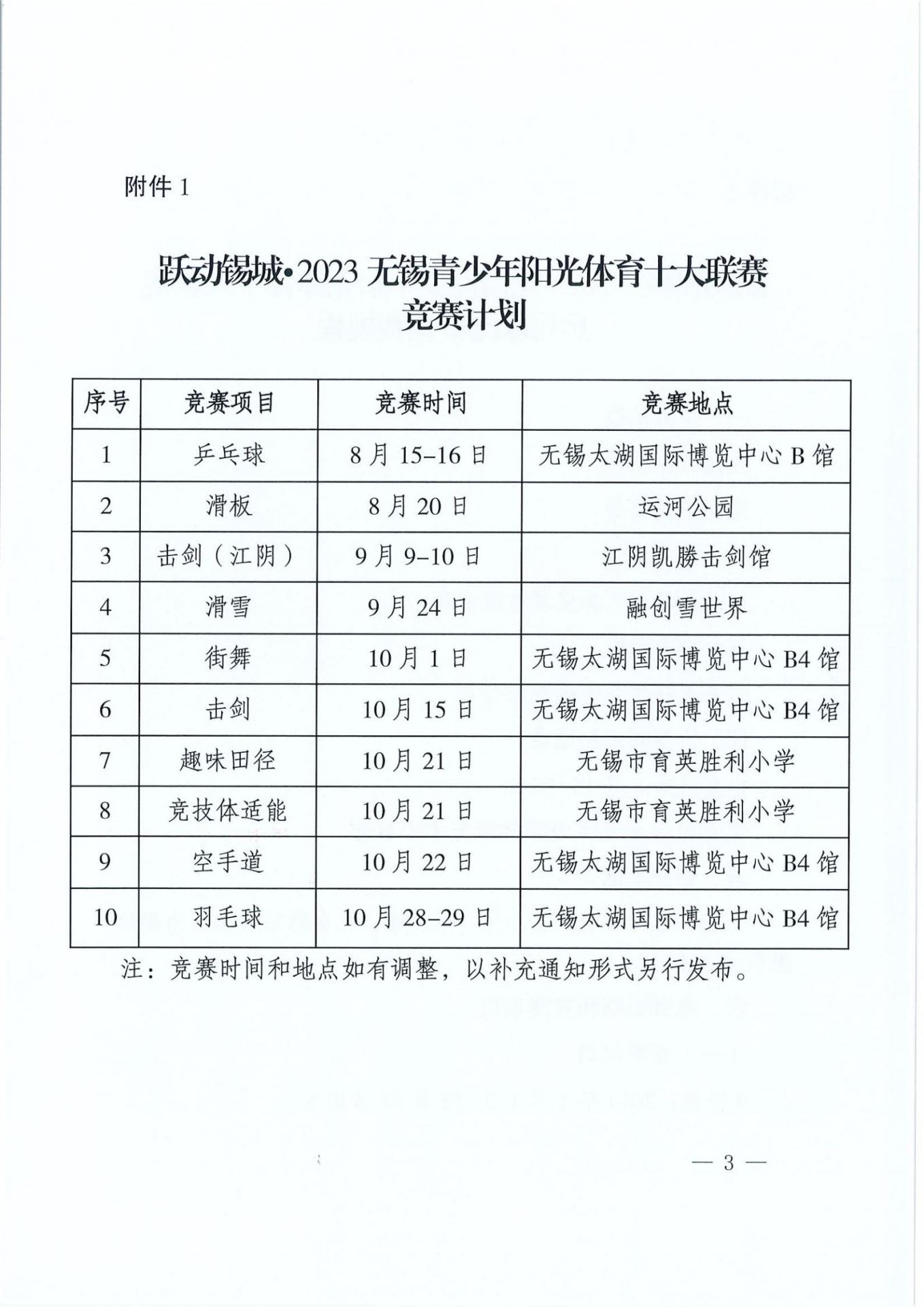 附件 1

跃动锡城•2023 无锡青少年阳光体育十大联赛
竞赛计划

| 序号 | 竞赛项目 | 竞赛时间 | 竞赛地点 |
|---|---|---|---|
| 1 | 乒乓球 | 8 月 15–16 日 | 无锡太湖国际博览中心 B 馆 |
| 2 | 滑板 | 8 月 20 日 | 运河公园 |
| 3 | 击剑（江阴） | 9 月 9–10 日 | 江阴凯勝击剑馆 |
| 4 | 滑雪 | 9 月 24 日 | 融创雪世界 |
| 5 | 街舞 | 10 月 1 日 | 无锡太湖国际博览中心 B4 馆 |
| 6 | 击剑 | 10 月 15 日 | 无锡太湖国际博览中心 B4 馆 |
| 7 | 趣味田径 | 10 月 21 日 | 无锡市育英胜利小学 |
| 8 | 竞技体适能 | 10 月 21 日 | 无锡市育英胜利小学 |
| 9 | 空手道 | 10 月 22 日 | 无锡太湖国际博览中心 B4 馆 |
| 10 | 羽毛球 | 10 月 28–29 日 | 无锡太湖国际博览中心 B4 馆 |

注：竞赛时间和地点如有调整，以补充通知形式另行发布。

— 3 —